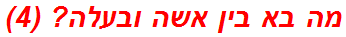 מה בא בין אשה ובעלה? (4)